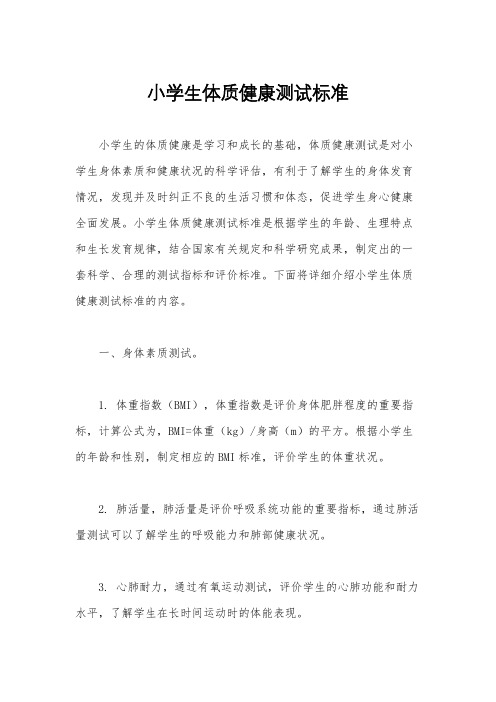 小学生体质健康测试标准

小学生的体质健康是学习和成长的基础，体质健康测试是对小学生身体素质和健康状况的科学评估，有利于了解学生的身体发育情况，发现并及时纠正不良的生活习惯和体态，促进学生身心健康全面发展。小学生体质健康测试标准是根据学生的年龄、生理特点和生长发育规律，结合国家有关规定和科学研究成果，制定出的一套科学、合理的测试指标和评价标准。下面将详细介绍小学生体质健康测试标准的内容。

一、身体素质测试。

1. 体重指数（BMI），体重指数是评价身体肥胖程度的重要指标，计算公式为，BMI=体重（kg）/身高（m）的平方。根据小学生的年龄和性别，制定相应的BMI标准，评价学生的体重状况。

2. 肺活量，肺活量是评价呼吸系统功能的重要指标，通过肺活量测试可以了解学生的呼吸能力和肺部健康状况。

3. 心肺耐力，通过有氧运动测试，评价学生的心肺功能和耐力水平，了解学生在长时间运动时的体能表现。